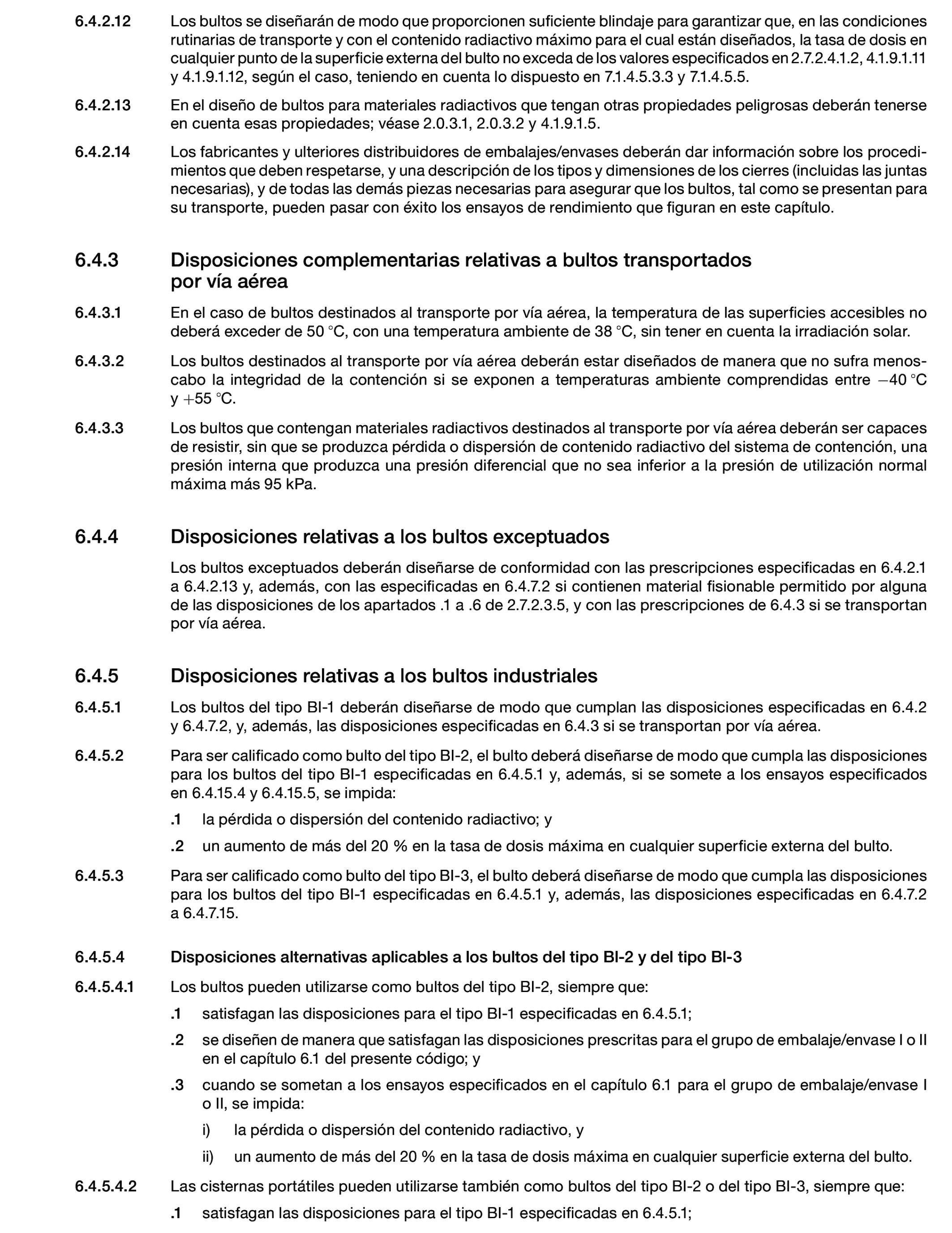 6.4.2.12 Los bultos se diseñarán de modo que proporcionen suficiente blindaje para garantizar que, en las condiciones rutinarias de transporte y con el contenido radiactivo máximo para el cual están diseñados, la tasa de dosis en cualquier punto de la superficie externa del bulto no exceda de los valores especificados en 2.7.2.4.1.2, 4.1.9.1.11 y 4.1.9.1.12, según el caso, teniendo en cuenta lo dispuesto en 7.1.4.5.3.3 y 7.1.4.5.5.

6.4.2.13 En el diseño de bultos para materiales radiactivos que tengan otras propiedades peligrosas deberán tenerse en cuenta esas propiedades; véase 2.0.3.1, 2.0.3.2 y 4.1.9.1.5.

6.4.2.14 Los fabricantes y ulteriores distribuidores de embalajes/envases deberán dar información sobre los procedimientos que deben respetarse, y una descripción de los tipos y dimensiones de los cierres (incluidas las juntas necesarias), y de todas las demás piezas necesarias para asegurar que los bultos, tal como se presentan para su transporte, pueden pasar con éxito los ensayos de rendimiento que figuran en este capítulo.

6.4.3 Disposiciones complementarias relativas a bultos transportados por vía aérea

6.4.3.1 En el caso de bultos destinados al transporte por vía aérea, la temperatura de las superficies accesibles no deberá exceder de 50 °C, con una temperatura ambiente de 38 °C, sin tener en cuenta la irradiación solar.

6.4.3.2 Los bultos destinados al transporte por vía aérea deberán estar diseñados de manera que no sufra menoscabo la integridad de la contención si se exponen a temperaturas ambiente comprendidas entre −40 °C y +55 °C.

6.4.3.3 Los bultos que contengan materiales radiactivos destinados al transporte por vía aérea deberán ser capaces de resistir, sin que se produzca pérdida o dispersión de contenido radiactivo del sistema de contención, una presión interna que produzca una presión diferencial que no sea inferior a la presión de utilización normal máxima más 95 kPa.

6.4.4 Disposiciones relativas a los bultos exceptuados

Los bultos exceptuados deberán diseñarse de conformidad con las prescripciones especificadas en 6.4.2.1 a 6.4.2.13 y, además, con las especificadas en 6.4.7.2 si contienen material fisionable permitido por alguna de las disposiciones de los apartados .1 a .6 de 2.7.2.3.5, y con las prescripciones de 6.4.3 si se transportan por vía aérea.

6.4.5 Disposiciones relativas a los bultos industriales

6.4.5.1 Los bultos del tipo BI-1 deberán diseñarse de modo que cumplan las disposiciones especificadas en 6.4.2 y 6.4.7.2, y, además, las disposiciones especificadas en 6.4.3 si se transportan por vía aérea.

6.4.5.2 Para ser calificado como bulto del tipo BI-2, el bulto deberá diseñarse de modo que cumpla las disposiciones para los bultos del tipo BI-1 especificadas en 6.4.5.1 y, además, si se somete a los ensayos especificados en 6.4.15.4 y 6.4.15.5, se impida:

.1 la pérdida o dispersión del contenido radiactivo; y

.2 un aumento de más del 20 % en la tasa de dosis máxima en cualquier superficie externa del bulto.

6.4.5.3 Para ser calificado como bulto del tipo BI-3, el bulto deberá diseñarse de modo que cumpla las disposiciones para los bultos del tipo BI-1 especificadas en 6.4.5.1 y, además, las disposiciones especificadas en 6.4.7.2 a 6.4.7.15.

6.4.5.4 Disposiciones alternativas aplicables a los bultos del tipo BI-2 y del tipo BI-3

6.4.5.4.1 Los bultos pueden utilizarse como bultos del tipo BI-2, siempre que:

.1 satisfagan las disposiciones para el tipo BI-1 especificadas en 6.4.5.1;

.2 se diseñen de manera que satisfagan las disposiciones prescritas para el grupo de embalaje/envase I o II en el capítulo 6.1 del presente código; y

.3 cuando se sometan a los ensayos especificados en el capítulo 6.1 para el grupo de embalaje/envase I o II, se impida:

i) la pérdida o dispersión del contenido radiactivo, y

ii) un aumento de más del 20 % en la tasa de dosis máxima en cualquier superficie externa del bulto.

6.4.5.4.2 Las cisternas portátiles pueden utilizarse también como bultos del tipo BI-2 o del tipo BI-3, siempre que:

.1 satisfagan las disposiciones para el tipo BI-1 especificadas en 6.4.5.1;